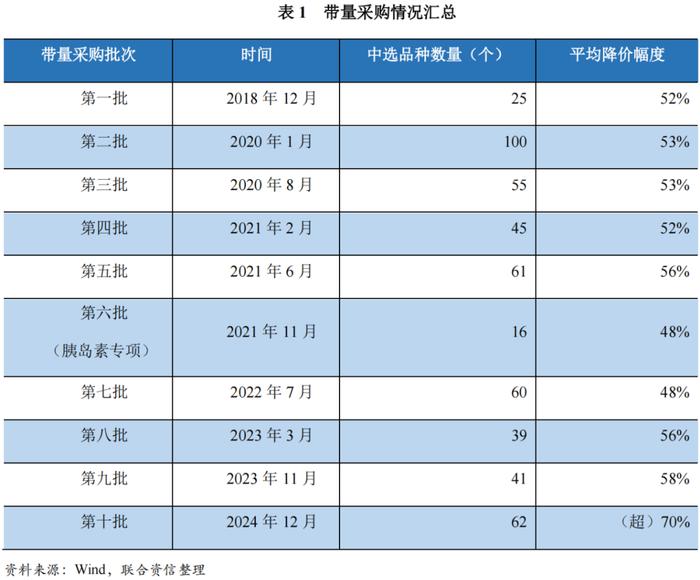 表 1　带量采购情况汇总

| 带量采购批次 | 时间 | 中选品种数量（个） | 平均降价幅度 |
|---|---|---|---|
| 第一批 | 2018 年 12 月 | 25 | 52% |
| 第二批 | 2020 年 1 月 | 100 | 53% |
| 第三批 | 2020 年 8 月 | 55 | 53% |
| 第四批 | 2021 年 2 月 | 45 | 52% |
| 第五批 | 2021 年 6 月 | 61 | 56% |
| 第六批（胰岛素专项） | 2021 年 11 月 | 16 | 48% |
| 第七批 | 2022 年 7 月 | 60 | 48% |
| 第八批 | 2023 年 3 月 | 39 | 56% |
| 第九批 | 2023 年 11 月 | 41 | 58% |
| 第十批 | 2024 年 12 月 | 62 | （超）70% |

资料来源：Wind，联合资信整理